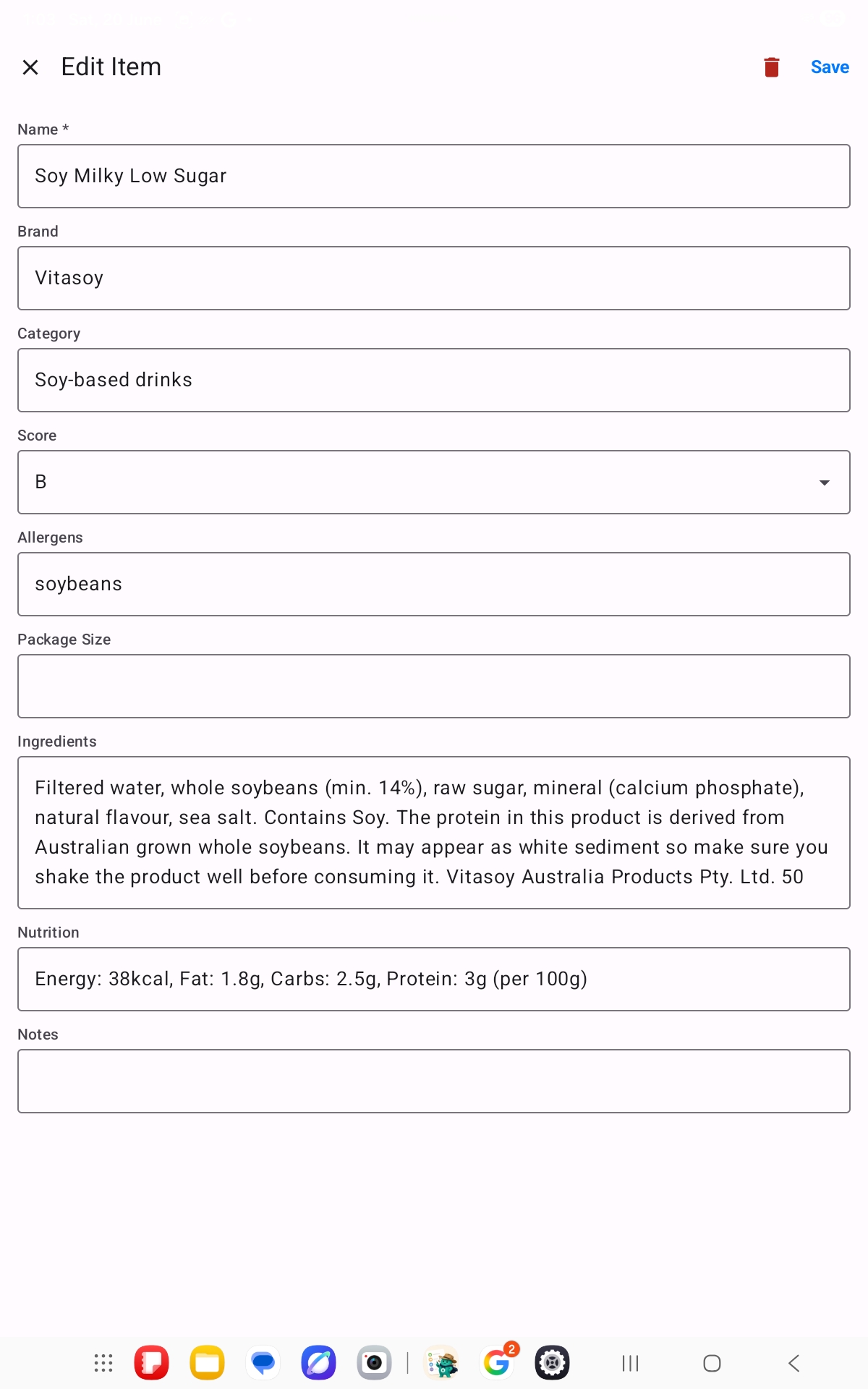 Edit Item

Save

Name *

Soy Milky Low Sugar

Brand

Vitasoy

Category

Soy-based drinks

Score

B

Allergens

soybeans

Package Size

Ingredients

Filtered water, whole soybeans (min. 14%), raw sugar, mineral (calcium phosphate), natural flavour, sea salt. Contains Soy. The protein in this product is derived from Australian grown whole soybeans. It may appear as white sediment so make sure you shake the product well before consuming it. Vitasoy Australia Products Pty. Ltd. 50

Nutrition

Energy: 38kcal, Fat: 1.8g, Carbs: 2.5g, Protein: 3g (per 100g)

Notes

2